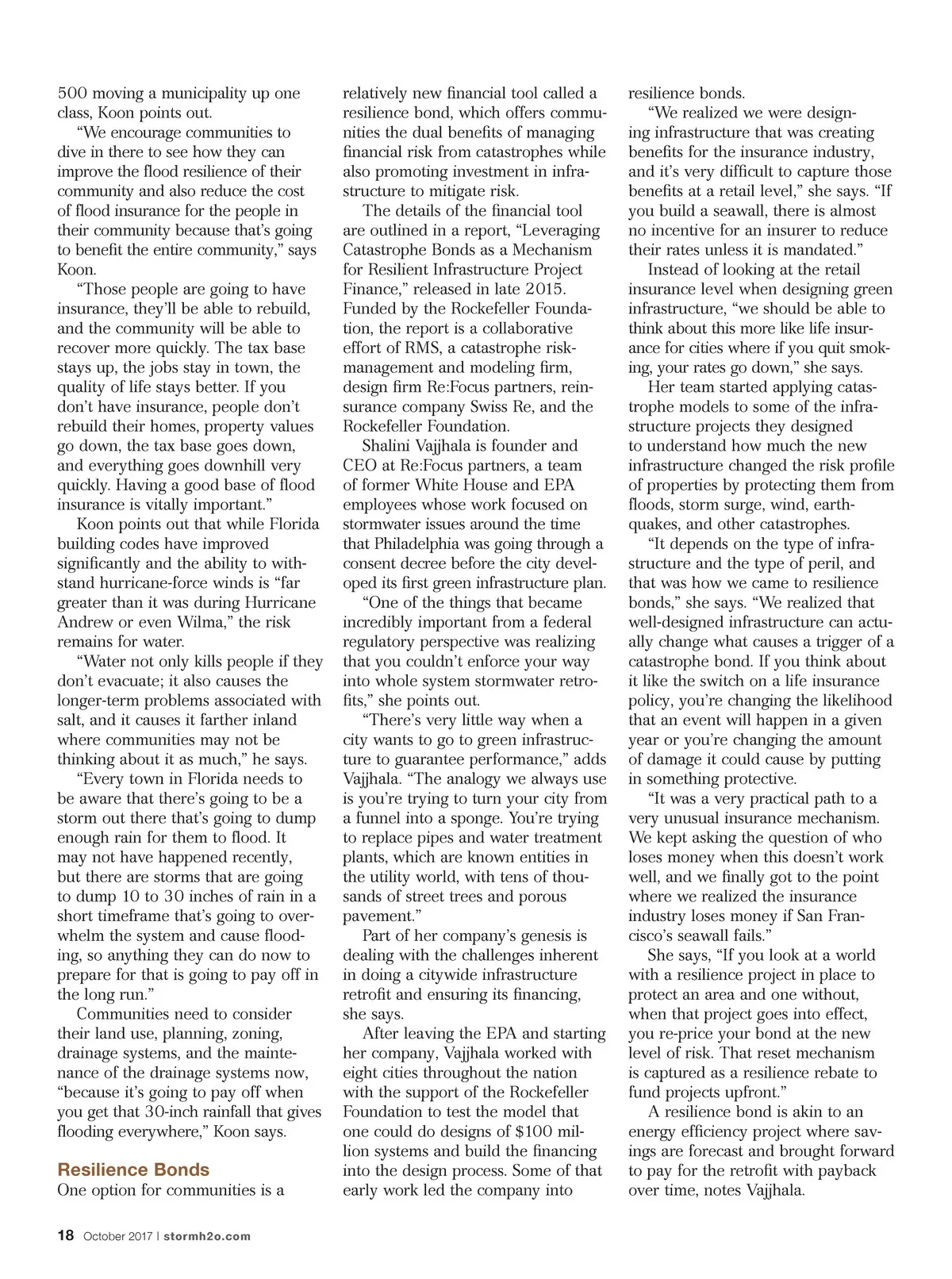 500 moving a municipality up one class, Koon points out.

"We encourage communities to dive in there to see how they can improve the flood resilience of their community and also reduce the cost of flood insurance for the people in their community because that's going to benefit the entire community," says Koon.

"Those people are going to have insurance, they'll be able to rebuild, and the community will be able to recover more quickly. The tax base stays up, the jobs stay in town, the quality of life stays better. If you don't have insurance, people don't rebuild their homes, property values go down, the tax base goes down, and everything goes downhill very quickly. Having a good base of flood insurance is vitally important."

Koon points out that while Florida building codes have improved significantly and the ability to withstand hurricane-force winds is "far greater than it was during Hurricane Andrew or even Wilma," the risk remains for water.

"Water not only kills people if they don't evacuate; it also causes the longer-term problems associated with salt, and it causes it farther inland where communities may not be thinking about it as much," he says.

"Every town in Florida needs to be aware that there's going to be a storm out there that's going to dump enough rain for them to flood. It may not have happened recently, but there are storms that are going to dump 10 to 30 inches of rain in a short timeframe that's going to overwhelm the system and cause flooding, so anything they can do now to prepare for that is going to pay off in the long run."

Communities need to consider their land use, planning, zoning, drainage systems, and the maintenance of the drainage systems now, "because it's going to pay off when you get that 30-inch rainfall that gives flooding everywhere," Koon says.

Resilience Bonds

One option for communities is a relatively new financial tool called a resilience bond, which offers communities the dual benefits of managing financial risk from catastrophes while also promoting investment in infrastructure to mitigate risk.

The details of the financial tool are outlined in a report, "Leveraging Catastrophe Bonds as a Mechanism for Resilient Infrastructure Project Finance," released in late 2015. Funded by the Rockefeller Foundation, the report is a collaborative effort of RMS, a catastrophe risk-management and modeling firm, design firm Re:Focus partners, reinsurance company Swiss Re, and the Rockefeller Foundation.

Shalini Vajjhala is founder and CEO at Re:Focus partners, a team of former White House and EPA employees whose work focused on stormwater issues around the time that Philadelphia was going through a consent decree before the city developed its first green infrastructure plan.

"One of the things that became incredibly important from a federal regulatory perspective was realizing that you couldn't enforce your way into whole system stormwater retrofits," she points out.

"There's very little way when a city wants to go to green infrastructure to guarantee performance," adds Vajjhala. "The analogy we always use is you're trying to turn your city from a funnel into a sponge. You're trying to replace pipes and water treatment plants, which are known entities in the utility world, with tens of thousands of street trees and porous pavement."

Part of her company's genesis is dealing with the challenges inherent in doing a citywide infrastructure retrofit and ensuring its financing, she says.

After leaving the EPA and starting her company, Vajjhala worked with eight cities throughout the nation with the support of the Rockefeller Foundation to test the model that one could do designs of $100 million systems and build the financing into the design process. Some of that early work led the company into resilience bonds.

"We realized we were designing infrastructure that was creating benefits for the insurance industry, and it's very difficult to capture those benefits at a retail level," she says. "If you build a seawall, there is almost no incentive for an insurer to reduce their rates unless it is mandated."

Instead of looking at the retail insurance level when designing green infrastructure, "we should be able to think about this more like life insurance for cities where if you quit smoking, your rates go down," she says.

Her team started applying catastrophe models to some of the infrastructure projects they designed to understand how much the new infrastructure changed the risk profile of properties by protecting them from floods, storm surge, wind, earthquakes, and other catastrophes.

"It depends on the type of infrastructure and the type of peril, and that was how we came to resilience bonds," she says. "We realized that well-designed infrastructure can actually change what causes a trigger of a catastrophe bond. If you think about it like the switch on a life insurance policy, you're changing the likelihood that an event will happen in a given year or you're changing the amount of damage it could cause by putting in something protective.

"It was a very practical path to a very unusual insurance mechanism. We kept asking the question of who loses money when this doesn't work well, and we finally got to the point where we realized the insurance industry loses money if San Francisco's seawall fails."

She says, "If you look at a world with a resilience project in place to protect an area and one without, when that project goes into effect, you re-price your bond at the new level of risk. That reset mechanism is captured as a resilience rebate to fund projects upfront."

A resilience bond is akin to an energy efficiency project where savings are forecast and brought forward to pay for the retrofit with payback over time, notes Vajjhala.

18 October 2017 | stormh2o.com